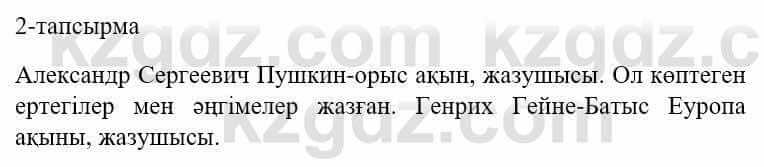 2-тапсырма

Александр Сергеевич Пушкин-орыс ақын, жазушысы. Ол көптеген ертегілер мен әңгімелер жазған. Генрих Гейне-Батыс Еуропа ақыны, жазушысы.

kzgdz.com kzgdz.c
kzgdz.com